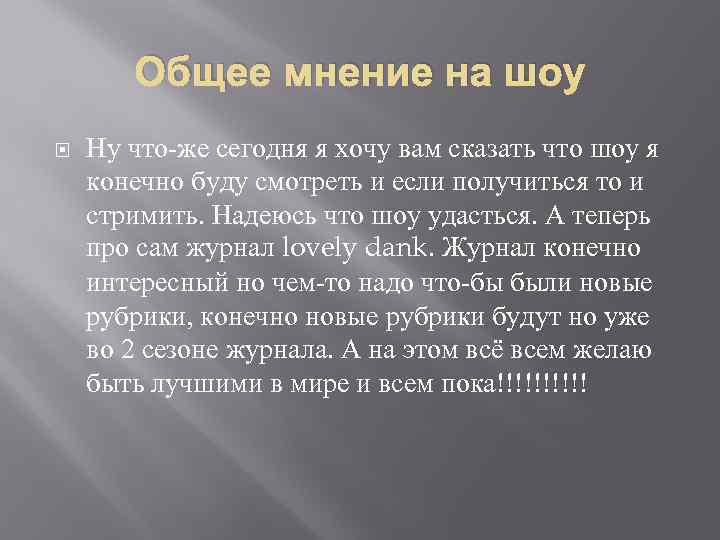 Общее мнение на шоу

Ну что-же сегодня я хочу вам сказать что шоу я конечно буду смотреть и если получиться то и стримить. Надеюсь что шоу удасться. А теперь про сам журнал lovely dank. Журнал конечно интересный но чем-то надо что-бы были новые рубрики, конечно новые рубрики будут но уже во 2 сезоне журнала. А на этом всё всем желаю быть лучшими в мире и всем пока!!!!!!!!!!